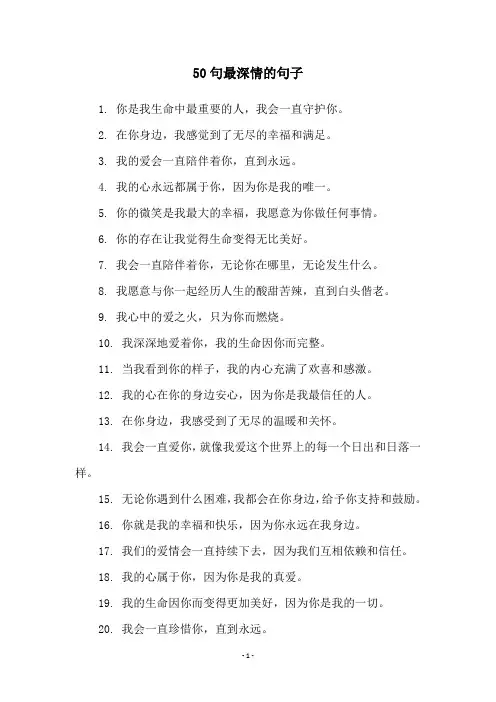 50句最深情的句子

1. 你是我生命中最重要的人，我会一直守护你。

2. 在你身边，我感觉到了无尽的幸福和满足。

3. 我的爱会一直陪伴着你，直到永远。

4. 我的心永远都属于你，因为你是我的唯一。

5. 你的微笑是我最大的幸福，我愿意为你做任何事情。

6. 你的存在让我觉得生命变得无比美好。

7. 我会一直陪伴着你，无论你在哪里，无论发生什么。

8. 我愿意与你一起经历人生的酸甜苦辣，直到白头偕老。

9. 我心中的爱之火，只为你而燃烧。

10. 我深深地爱着你，我的生命因你而完整。

11. 当我看到你的样子，我的内心充满了欢喜和感激。

12. 我的心在你的身边安心，因为你是我最信任的人。

13. 在你身边，我感受到了无尽的温暖和关怀。

14. 我会一直爱你，就像我爱这个世界上的每一个日出和日落一样。

15. 无论你遇到什么困难，我都会在你身边，给予你支持和鼓励。

16. 你就是我的幸福和快乐，因为你永远在我身边。

17. 我们的爱情会一直持续下去，因为我们互相依赖和信任。

18. 我的心属于你，因为你是我的真爱。

19. 我的生命因你而变得更加美好，因为你是我的一切。

20. 我会一直珍惜你，直到永远。

- 1 -